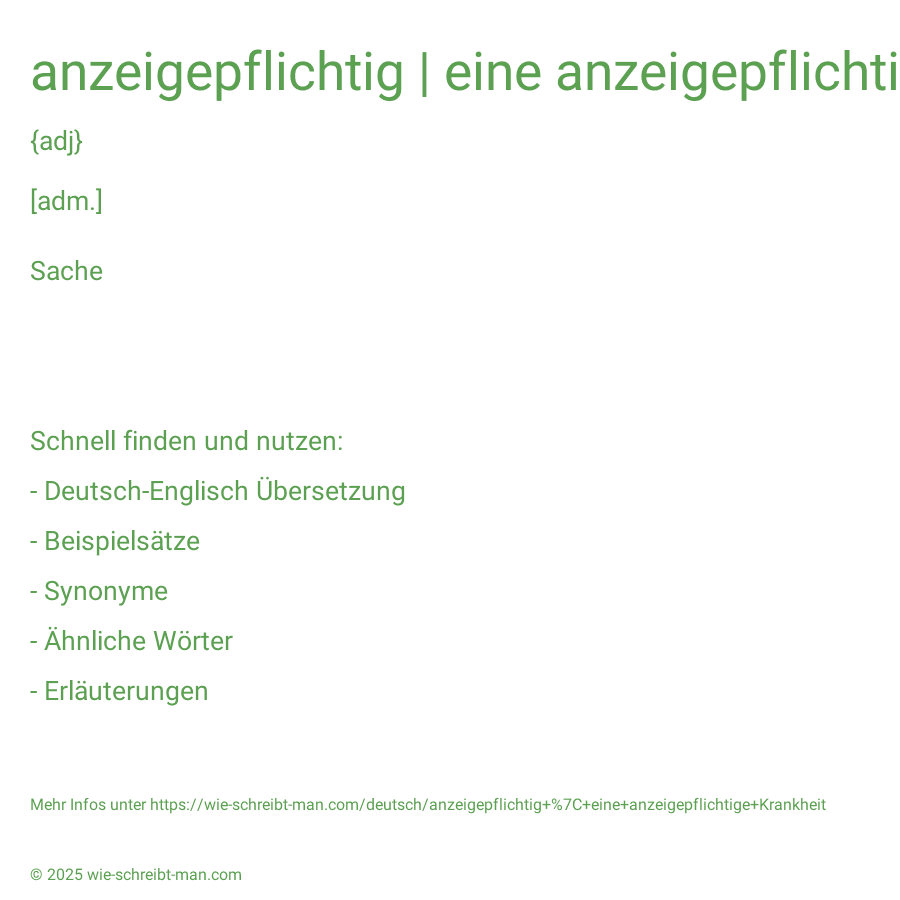 anzeigepflichtig | eine anzeigepflichti

{adj}

[adm.]

Sache

Schnell finden und nutzen:

- Deutsch-Englisch Übersetzung

- Beispielsätze

- Synonyme

- Ähnliche Wörter

- Erläuterungen

Mehr Infos unter https://wie-schreibt-man.com/deutsch/anzeigepflichtig+%7C+eine+anzeigepflichtige+Krankheit

© 2025 wie-schreibt-man.com